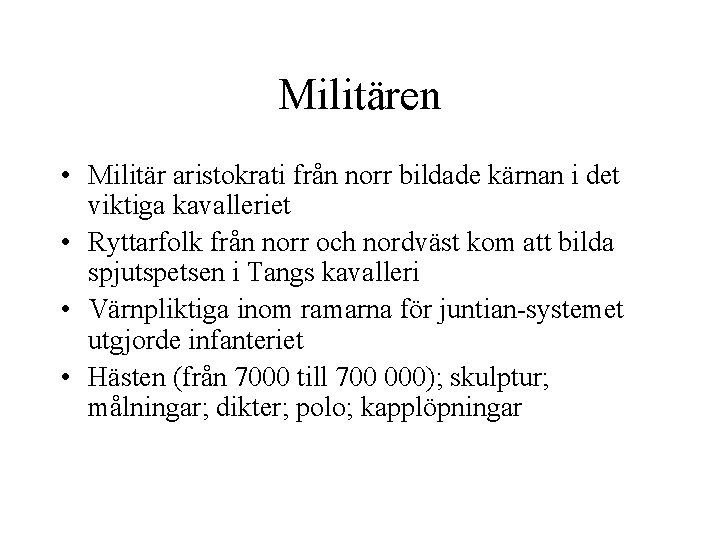 Militären

• Militär aristokrati från norr bildade kärnan i det viktiga kavalleriet
• Ryttarfolk från norr och nordväst kom att bilda spjutspetsen i Tangs kavalleri
• Värnpliktiga inom ramarna för juntian-systemet utgjorde infanteriet
• Hästen (från 7000 till 700 000); skulptur; målningar; dikter; polo; kapplöpningar